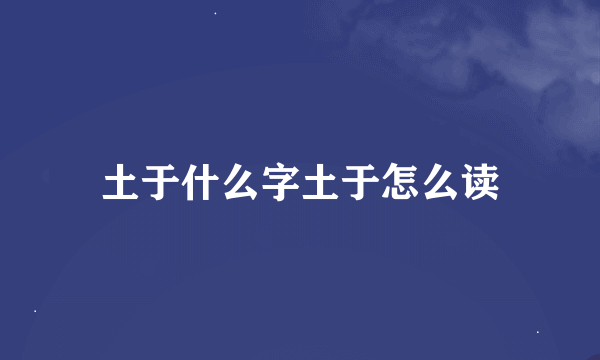 土于什么字土于怎么读